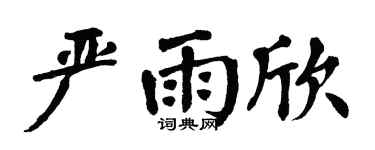 严雨欣

词典网